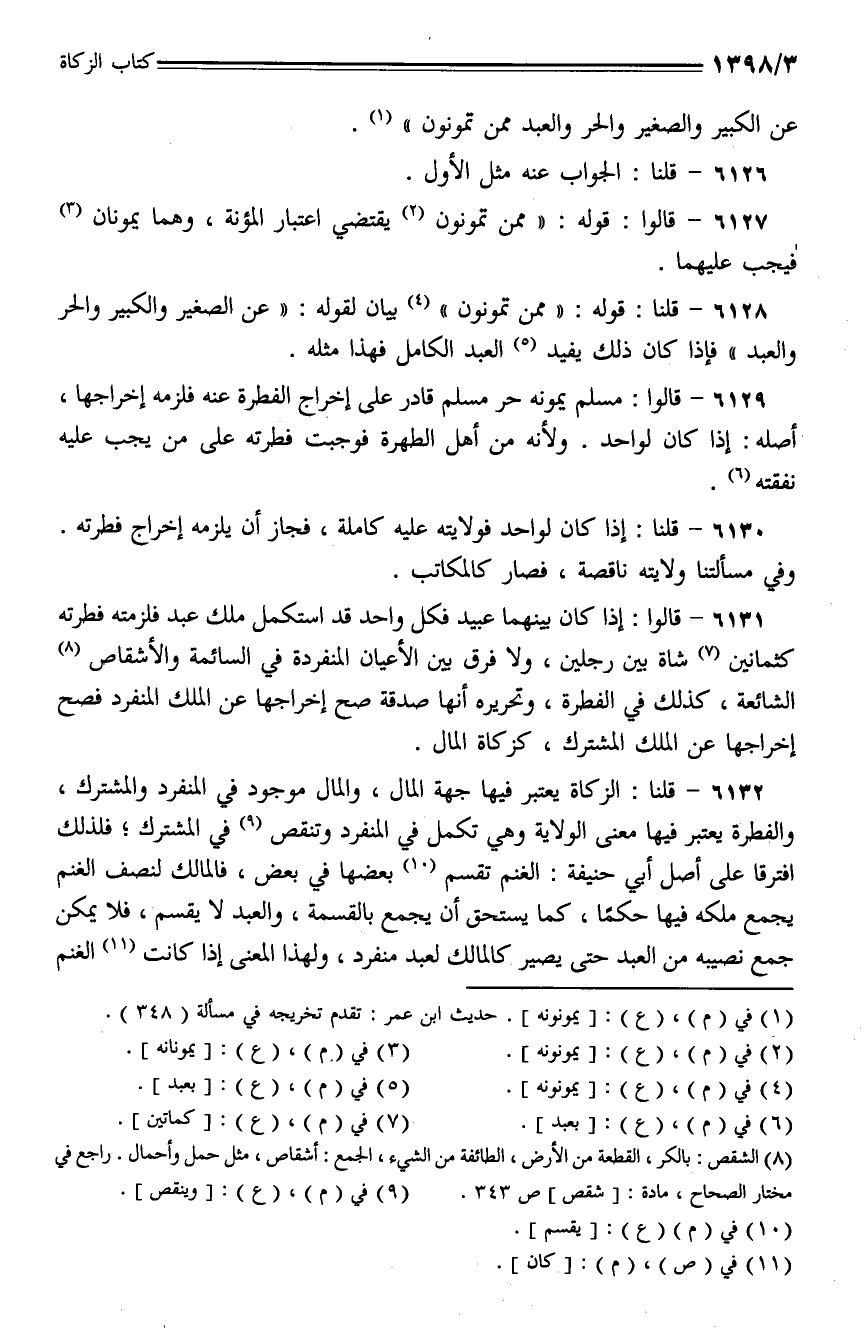 ١٣٩٨/٣ كتاب الزكاة

عن الكبير والصغير والحر والعبد ممن تمونون » (١) .

٦١٢٦ – قلنا : الجواب عنه مثل الأول .

٦١٢٧ – قالوا : قوله : « ممن تمونون (٢) يقتضي اعتبار المؤنة ، وهما يمونان (٣) فيجب عليهما .

٦١٢٨ – قلنا : قوله : « ممن تمونون » (٤) بيان لقوله : « عن الصغير والكبير والحر والعبد » فإذا كان ذلك يفيد (٥) العبد الكامل فهذا مثله .

٦١٢٩ – قالوا : مسلم يمونه حر مسلم قادر على إخراج الفطرة عنه فلزمه إخراجها ، أصله : إذا كان لواحد . ولأنه من أهل الطهرة فوجبت فطرته على من يجب عليه نفقته (٦) .

٦١٣٠ – قلنا : إذا كان لواحد فولايته عليه كاملة ، فجاز أن يلزمه إخراج فطرته . وفي مسألتنا ولايته ناقصة ، فصار كالمكاتب .

٦١٣١ – قالوا : إذا كان بينهما عبيد فكل واحد قد استكمل ملك عبد فلزمته فطرته كثمانين (٧) شاة بين رجلين ، ولا فرق بين الأعيان المنفردة في السائمة والأشقاص (٨) الشائعة ، كذلك في الفطرة ، وتحريره أنها صدقة صح إخراجها عن الملك المنفرد فصح إخراجها عن الملك المشترك ، كزكاة المال .

٦١٣٢ – قلنا : الزكاة يعتبر فيها جهة المال ، والمال موجود في المنفرد والمشترك ، والفطرة يعتبر فيها معنى الولاية وهي تكمل في المنفرد وتنقص (٩) في المشترك ؛ فلذلك افترقا على أصل أبي حنيفة : الغنم تقسم (١٠) بعضها في بعض ، فالمالك لنصف الغنم يجمع ملكه فيها حكمًا ، كما يستحق أن يجمع بالقسمة ، والعبد لا يقسم ، فلا يمكن جمع نصيبه من العبد حتى يصير كالمالك لعبد منفرد ، ولهذا المعنى إذا كانت (١١) الغنم

(١) في ( م ) ، ( ع ) : [ يمونونه ] . حديث ابن عمر : تقدم تخريجه في مسألة ( ٣٤٨ ) .
(٢) في ( م ) ، ( ع ) : [ يمونونه ] . (٣) في ( م ) ، ( ع ) : [ يمونانه ] .
(٤) في ( م ) ، ( ع ) : [ يمونونه ] . (٥) في ( م ) ، ( ع ) : [ بعبد ] .
(٦) في ( م ) ، ( ع ) : [ بعبد ] . (٧) في ( م ) ، ( ع ) : [ كماتين ] .
(٨) الشقص : بالكر ، القطعة من الأرض ، الطائفة من الشيء ، الجمع : أشقاص ، مثل حمل وأحمال . راجع في مختار الصحاح ، مادة : [ شقص ] ص ٣٤٣ . (٩) في ( م ) ، ( ع ) : [ وينقص ] .
(١٠) في ( م ) ( ع ) : [ يقسم ] .
(١١) في ( ص ) ، ( م ) : [ كان ] .